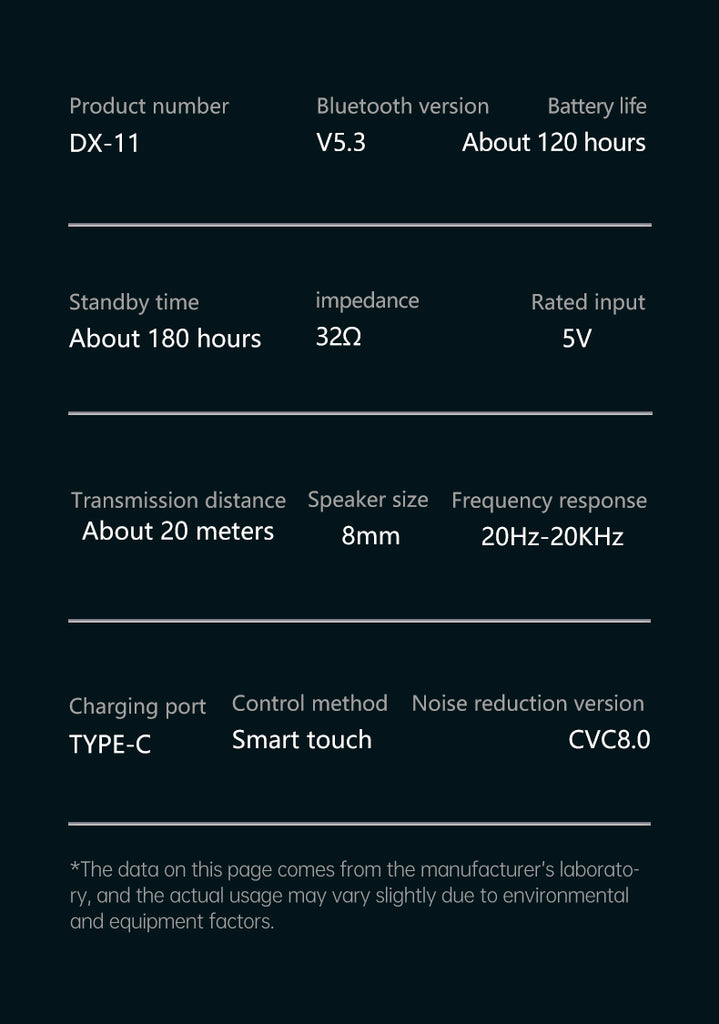 Product number
DX-11

Bluetooth version
V5.3

Battery life
About 120 hours

Standby time
About 180 hours

impedance
32Ω

Rated input
5V

Transmission distance
About 20 meters

Speaker size
8mm

Frequency response
20Hz-20KHz

Charging port
TYPE-C

Control method
Smart touch

Noise reduction version
CVC8.0

*The data on this page comes from the manufacturer's laboratory, and the actual usage may vary slightly due to environmental and equipment factors.